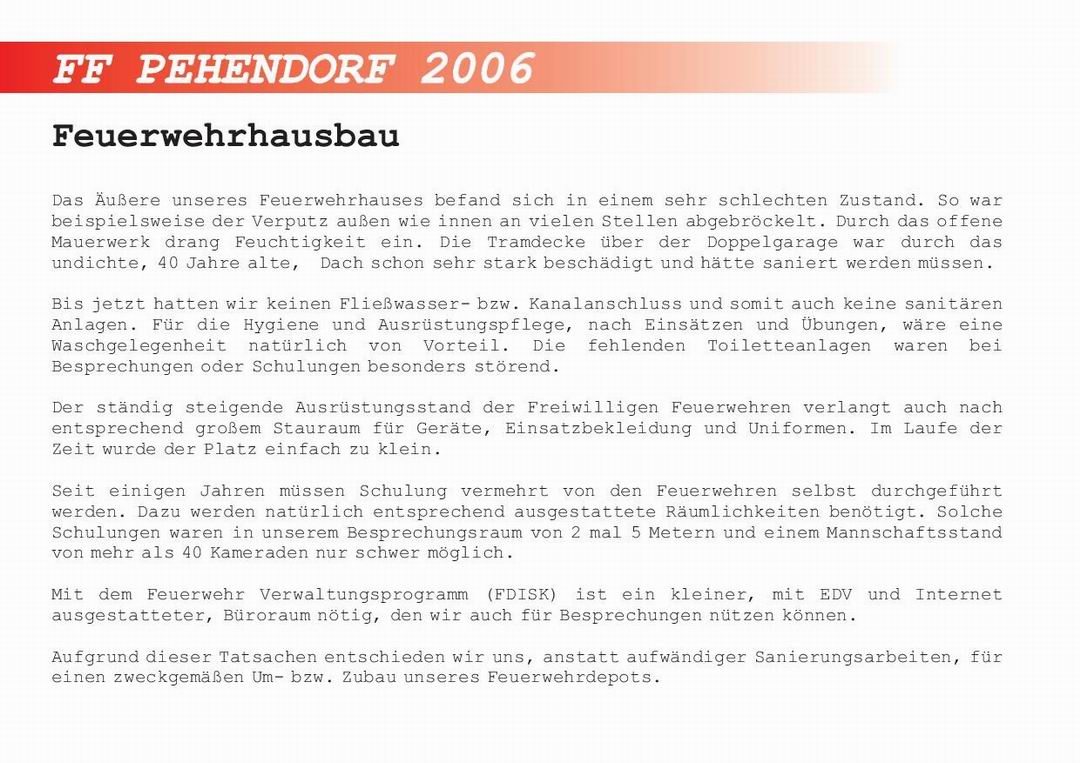 FF PEHENDORF 2006

Feuerwehrhausbau

Das Äußere unseres Feuerwehrhauses befand sich in einem sehr schlechten Zustand. So war beispielsweise der Verputz außen wie innen an vielen Stellen abgebröckelt. Durch das offene Mauerwerk drang Feuchtigkeit ein. Die Tramdecke über der Doppelgarage war durch das undichte, 40 Jahre alte, Dach schon sehr stark beschädigt und hätte saniert werden müssen.

Bis jetzt hatten wir keinen Fließwasser- bzw. Kanalanschluss und somit auch keine sanitären Anlagen. Für die Hygiene und Ausrüstungspflege, nach Einsätzen und Übungen, wäre eine Waschgelegenheit natürlich von Vorteil. Die fehlenden Toiletteanlagen waren bei Besprechungen oder Schulungen besonders störend.

Der ständig steigende Ausrüstungsstand der Freiwilligen Feuerwehren verlangt auch nach entsprechend großem Stauraum für Geräte, Einsatzbekleidung und Uniformen. Im Laufe der Zeit wurde der Platz einfach zu klein.

Seit einigen Jahren müssen Schulung vermehrt von den Feuerwehren selbst durchgeführt werden. Dazu werden natürlich entsprechend ausgestattete Räumlichkeiten benötigt. Solche Schulungen waren in unserem Besprechungsraum von 2 mal 5 Metern und einem Mannschaftsstand von mehr als 40 Kameraden nur schwer möglich.

Mit dem Feuerwehr Verwaltungsprogramm (FDISK) ist ein kleiner, mit EDV und Internet ausgestatteter, Büroraum nötig, den wir auch für Besprechungen nützen können.

Aufgrund dieser Tatsachen entschieden wir uns, anstatt aufwändiger Sanierungsarbeiten, für einen zweckgemäßen Um- bzw. Zubau unseres Feuerwehrdepots.